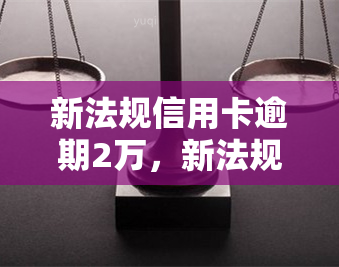 yuqi

新法规信用卡逾期2万，新法规